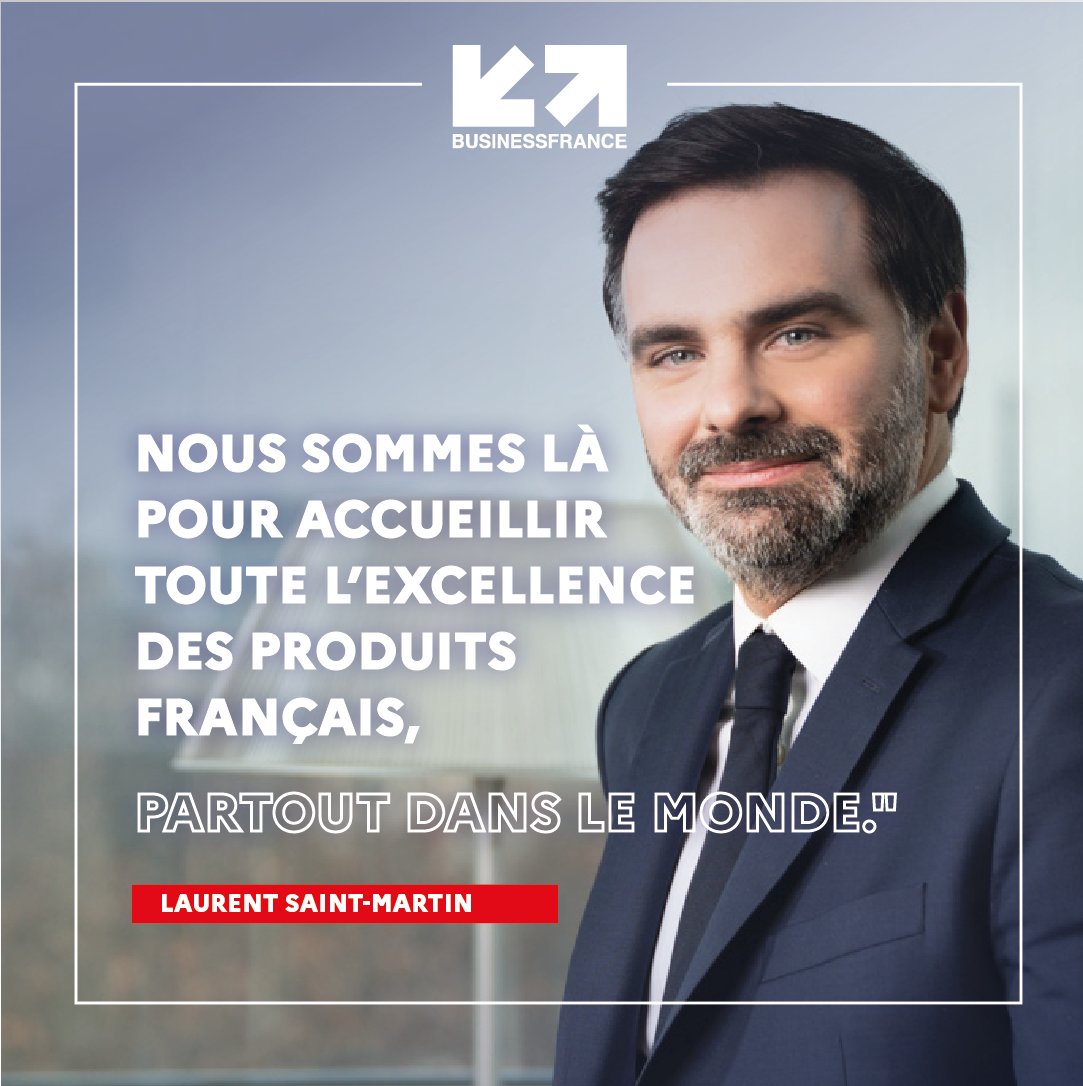 BUSINESSFRANCE

NOUS SOMMES LÀ POUR ACCUEILLIR TOUTE L'EXCELLENCE DES PRODUITS FRANÇAIS,

PARTOUT DANS LE MONDE."

LAURENT SAINT-MARTIN